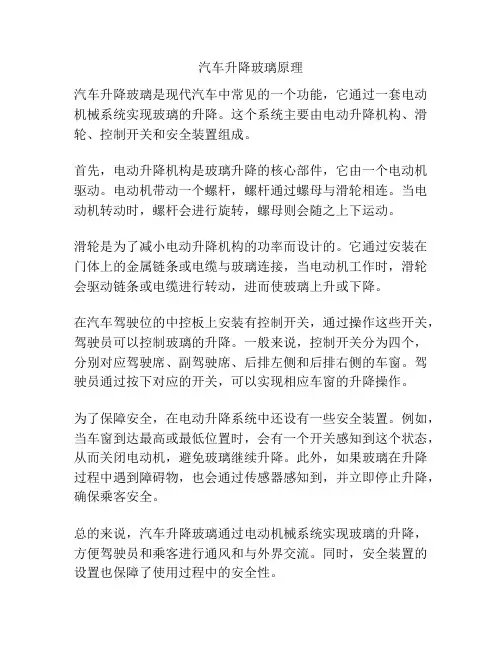 汽车升降玻璃原理

汽车升降玻璃是现代汽车中常见的一个功能，它通过一套电动机械系统实现玻璃的升降。这个系统主要由电动升降机构、滑轮、控制开关和安全装置组成。

首先，电动升降机构是玻璃升降的核心部件，它由一个电动机驱动。电动机带动一个螺杆，螺杆通过螺母与滑轮相连。当电动机转动时，螺杆会进行旋转，螺母则会随之上下运动。

滑轮是为了减小电动升降机构的功率而设计的。它通过安装在门体上的金属链条或电缆与玻璃连接，当电动机工作时，滑轮会驱动链条或电缆进行转动，进而使玻璃上升或下降。

在汽车驾驶位的中控板上安装有控制开关，通过操作这些开关，驾驶员可以控制玻璃的升降。一般来说，控制开关分为四个，分别对应驾驶席、副驾驶席、后排左侧和后排右侧的车窗。驾驶员通过按下对应的开关，可以实现相应车窗的升降操作。

为了保障安全，在电动升降系统中还设有一些安全装置。例如，当车窗到达最高或最低位置时，会有一个开关感知到这个状态，从而关闭电动机，避免玻璃继续升降。此外，如果玻璃在升降过程中遇到障碍物，也会通过传感器感知到，并立即停止升降，确保乘客安全。

总的来说，汽车升降玻璃通过电动机械系统实现玻璃的升降，方便驾驶员和乘客进行通风和与外界交流。同时，安全装置的设置也保障了使用过程中的安全性。